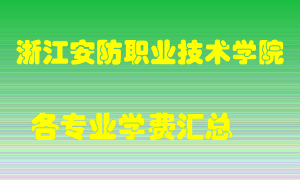 浙江安防职业技术学院

各专业学费汇总